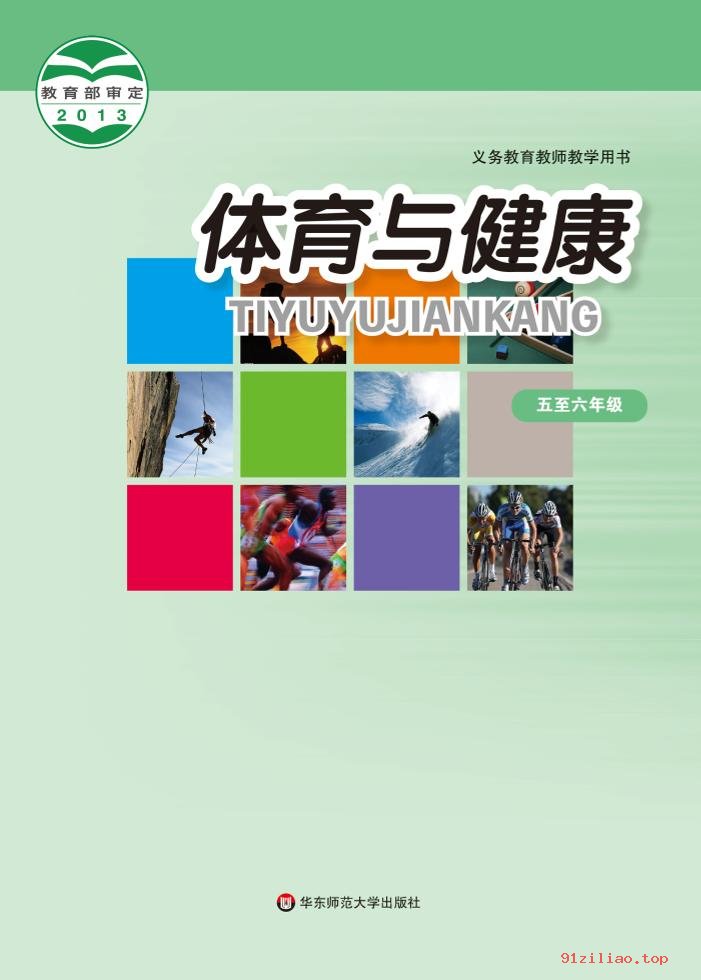 教育部审定
2013

义务教育教师教学用书

体育与健康

TIYUYUJIANKANG

五至六年级

华东师范大学出版社

91ziliao.top